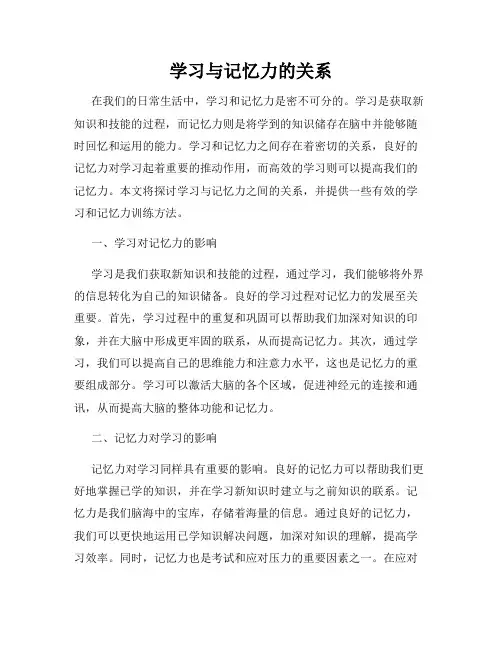 学习与记忆力的关系

在我们的日常生活中，学习和记忆力是密不可分的。学习是获取新知识和技能的过程，而记忆力则是将学到的知识储存在脑中并能够随时回忆和运用的能力。学习和记忆力之间存在着密切的关系，良好的记忆力对学习起着重要的推动作用，而高效的学习则可以提高我们的记忆力。本文将探讨学习与记忆力之间的关系，并提供一些有效的学习和记忆力训练方法。

一、学习对记忆力的影响

学习是我们获取新知识和技能的过程，通过学习，我们能够将外界的信息转化为自己的知识储备。良好的学习过程对记忆力的发展至关重要。首先，学习过程中的重复和巩固可以帮助我们加深对知识的印象，并在大脑中形成更牢固的联系，从而提高记忆力。其次，通过学习，我们可以提高自己的思维能力和注意力水平，这也是记忆力的重要组成部分。学习可以激活大脑的各个区域，促进神经元的连接和通讯，从而提高大脑的整体功能和记忆力。

二、记忆力对学习的影响

记忆力对学习同样具有重要的影响。良好的记忆力可以帮助我们更好地掌握已学的知识，并在学习新知识时建立与之前知识的联系。记忆力是我们脑海中的宝库，存储着海量的信息。通过良好的记忆力，我们可以更快地运用已学知识解决问题，加深对知识的理解，提高学习效率。同时，记忆力也是考试和应对压力的重要因素之一。在应对